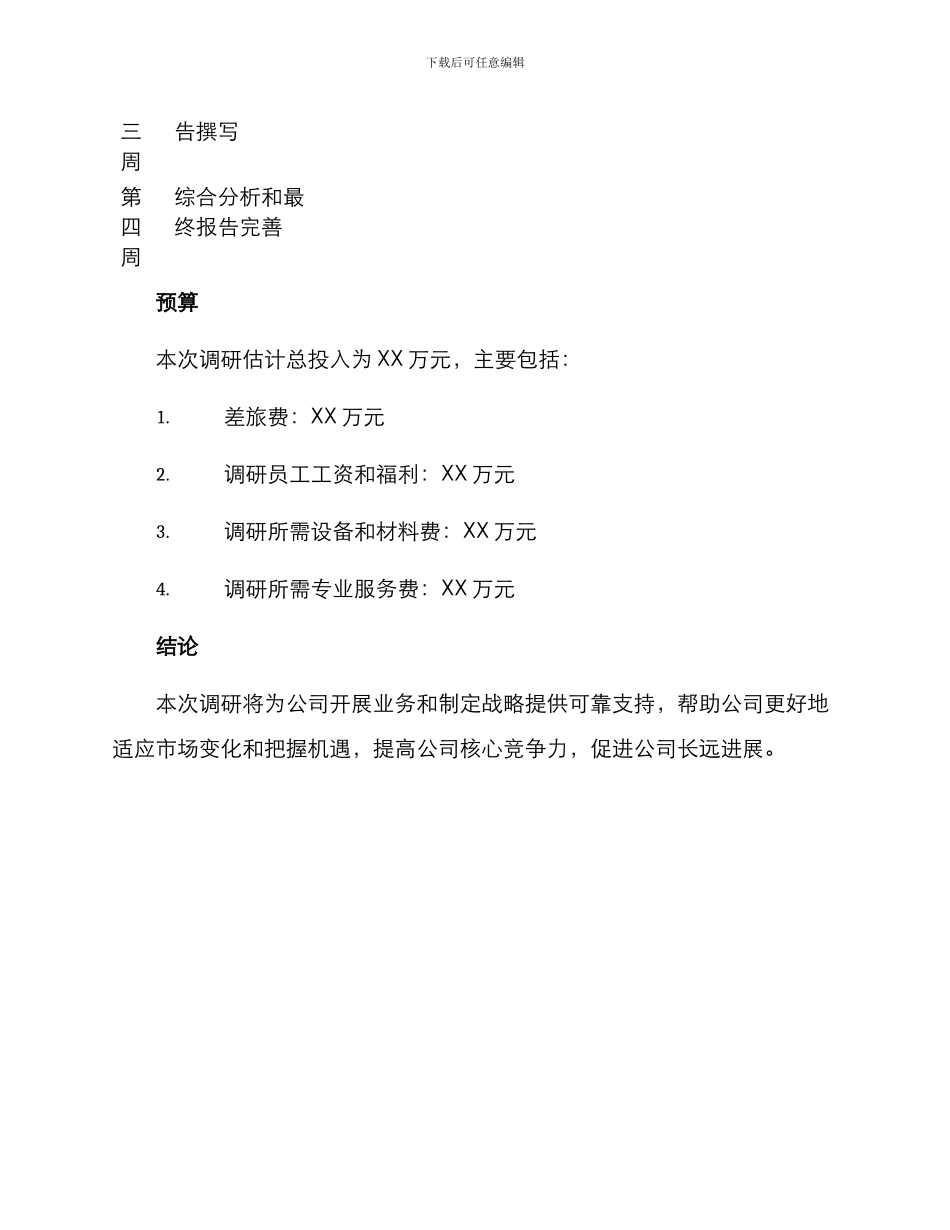 下载后可任意编辑

| 三周 | 告撰写 |
|---|---|
| 第四周 | 综合分析和最终报告完善 |

预算

本次调研估计总投入为 XX 万元，主要包括：

1. 差旅费：XX 万元

2. 调研员工工资和福利：XX 万元

3. 调研所需设备和材料费：XX 万元

4. 调研所需专业服务费：XX 万元

结论

本次调研将为公司开展业务和制定战略提供可靠支持，帮助公司更好地适应市场变化和把握机遇，提高公司核心竞争力，促进公司长远进展。